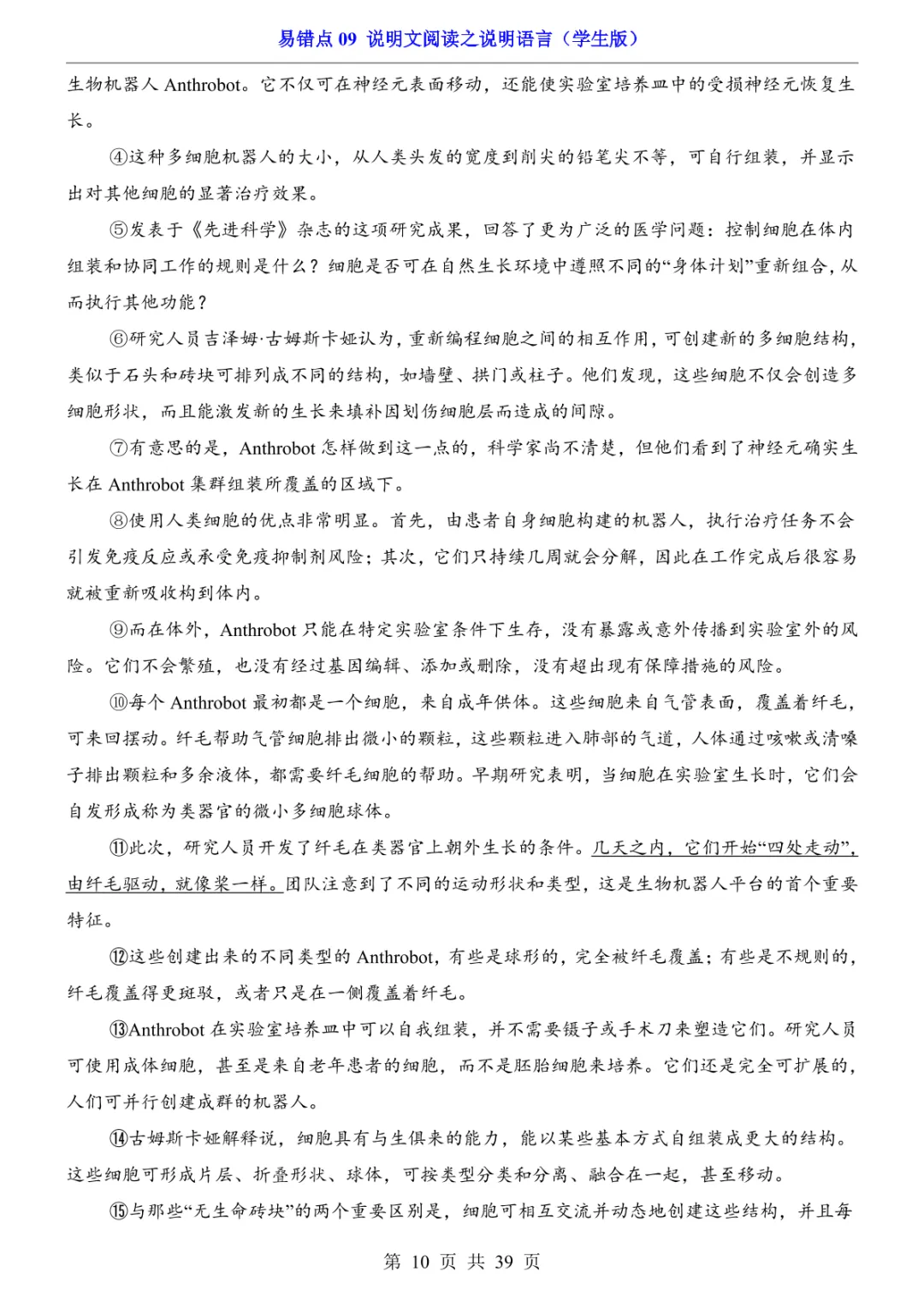 易错点 09 说明文阅读之说明语言（学生版）

生物机器人 Anthrobot。它不仅可在神经元表面移动，还能使实验室培养皿中的受损神经元恢复生长。

④这种多细胞机器人的大小，从人类头发的宽度到削尖的铅笔尖不等，可自行组装，并显示出对其他细胞的显著治疗效果。

⑤发表于《先进科学》杂志的这项研究成果，回答了更为广泛的医学问题：控制细胞在体内组装和协同工作的规则是什么？细胞是否可在自然生长环境中遵照不同的“身体计划”重新组合，从而执行其他功能？

⑥研究人员吉泽姆·古姆斯卡娅认为，重新编程细胞之间的相互作用，可创建新的多细胞结构，类似于石头和砖块可排列成不同的结构，如墙壁、拱门或柱子。他们发现，这些细胞不仅会创造多细胞形状，而且能激发新的生长来填补因划伤细胞层而造成的间隙。

⑦有意思的是，Anthrobot 怎样做到这一点的，科学家尚不清楚，但他们看到了神经元确实生长在 Anthrobot 集群组装所覆盖的区域下。

⑧使用人类细胞的优点非常明显。首先，由患者自身细胞构建的机器人，执行治疗任务不会引发免疫反应或承受免疫抑制剂风险；其次，它们只持续几周就会分解，因此在工作完成后很容易就被重新吸收构到体内。

⑨而在体外，Anthrobot 只能在特定实验室条件下生存，没有暴露或意外传播到实验室外的风险。它们不会繁殖，也没有经过基因编辑、添加或删除，没有超出现有保障措施的风险。

⑩每个 Anthrobot 最初都是一个细胞，来自成年供体。这些细胞来自气管表面，覆盖着纤毛，可来回摆动。纤毛帮助气管细胞排出微小的颗粒，这些颗粒进入肺部的气道，人体通过咳嗽或清嗓子排出颗粒和多余液体，都需要纤毛细胞的帮助。早期研究表明，当细胞在实验室生长时，它们会自发形成称为类器官的微小多细胞球体。

⑪此次，研究人员开发了纤毛在类器官上朝外生长的条件。几天之内，它们开始“四处走动”，由纤毛驱动，就像桨一样。团队注意到了不同的运动形状和类型，这是生物机器人平台的首个重要特征。

⑫这些创建出来的不同类型的 Anthrobot，有些是球形的，完全被纤毛覆盖；有些是不规则的，纤毛覆盖得更斑驳，或者只是在一侧覆盖着纤毛。

⑬Anthrobot 在实验室培养皿中可以自我组装，并不需要镊子或手术刀来塑造它们。研究人员可使用成体细胞，甚至是来自老年患者的细胞，而不是胚胎细胞来培养。它们还是完全可扩展的，人们可并行创建成群的机器人。

⑭古姆斯卡娅解释说，细胞具有与生俱来的能力，能以某些基本方式自组装成更大的结构。这些细胞可形成片层、折叠形状、球体，可按类型分类和分离、融合在一起，甚至移动。

⑮与那些“无生命砖块”的两个重要区别是，细胞可相互交流并动态地创建这些结构，并且每

第 10 页 共 39 页